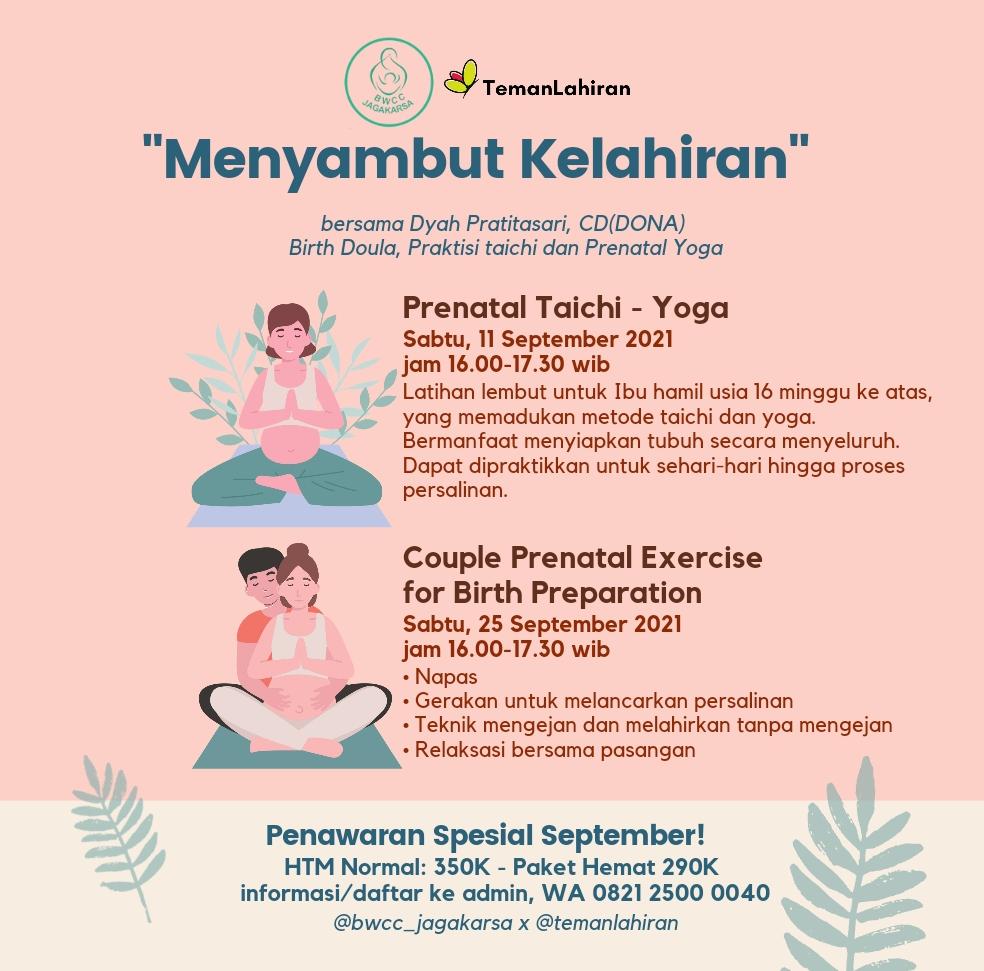 BWCC JAGAKARSA

TemanLahiran

"Menyambut Kelahiran"

bersama Dyah Pratitasari, CD(DONA)
Birth Doula, Praktisi taichi dan Prenatal Yoga

Prenatal Taichi - Yoga
Sabtu, 11 September 2021
jam 16.00-17.30 wib

Latihan lembut untuk Ibu hamil usia 16 minggu ke atas, yang memadukan metode taichi dan yoga. Bermanfaat menyiapkan tubuh secara menyeluruh. Dapat dipraktikkan untuk sehari-hari hingga proses persalinan.

Couple Prenatal Exercise
for Birth Preparation
Sabtu, 25 September 2021
jam 16.00-17.30 wib

• Napas
• Gerakan untuk melancarkan persalinan
• Teknik mengejan dan melahirkan tanpa mengejan
• Relaksasi bersama pasangan

Penawaran Spesial September!
HTM Normal: 350K - Paket Hemat 290K
informasi/daftar ke admin, WA 0821 2500 0040
@bwcc_jagakarsa x @temanlahiran